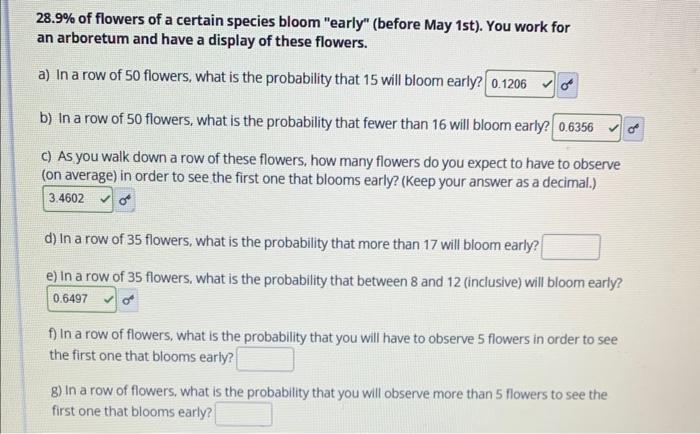 28.9% of flowers of a certain species bloom "early" (before May 1st). You work for an arboretum and have a display of these flowers.

a) In a row of 50 flowers, what is the probability that 15 will bloom early? 0.1206

b) In a row of 50 flowers, what is the probability that fewer than 16 will bloom early? 0.6356

c) As you walk down a row of these flowers, how many flowers do you expect to have to observe (on average) in order to see the first one that blooms early? (Keep your answer as a decimal.)
3.4602

d) In a row of 35 flowers, what is the probability that more than 17 will bloom early?

e) In a row of 35 flowers, what is the probability that between 8 and 12 (inclusive) will bloom early?
0.6497

f) In a row of flowers, what is the probability that you will have to observe 5 flowers in order to see the first one that blooms early?

g) In a row of flowers, what is the probability that you will observe more than 5 flowers to see the first one that blooms early?